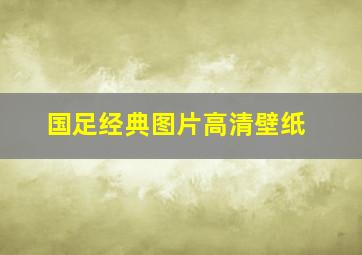 国足经典图片高清壁纸